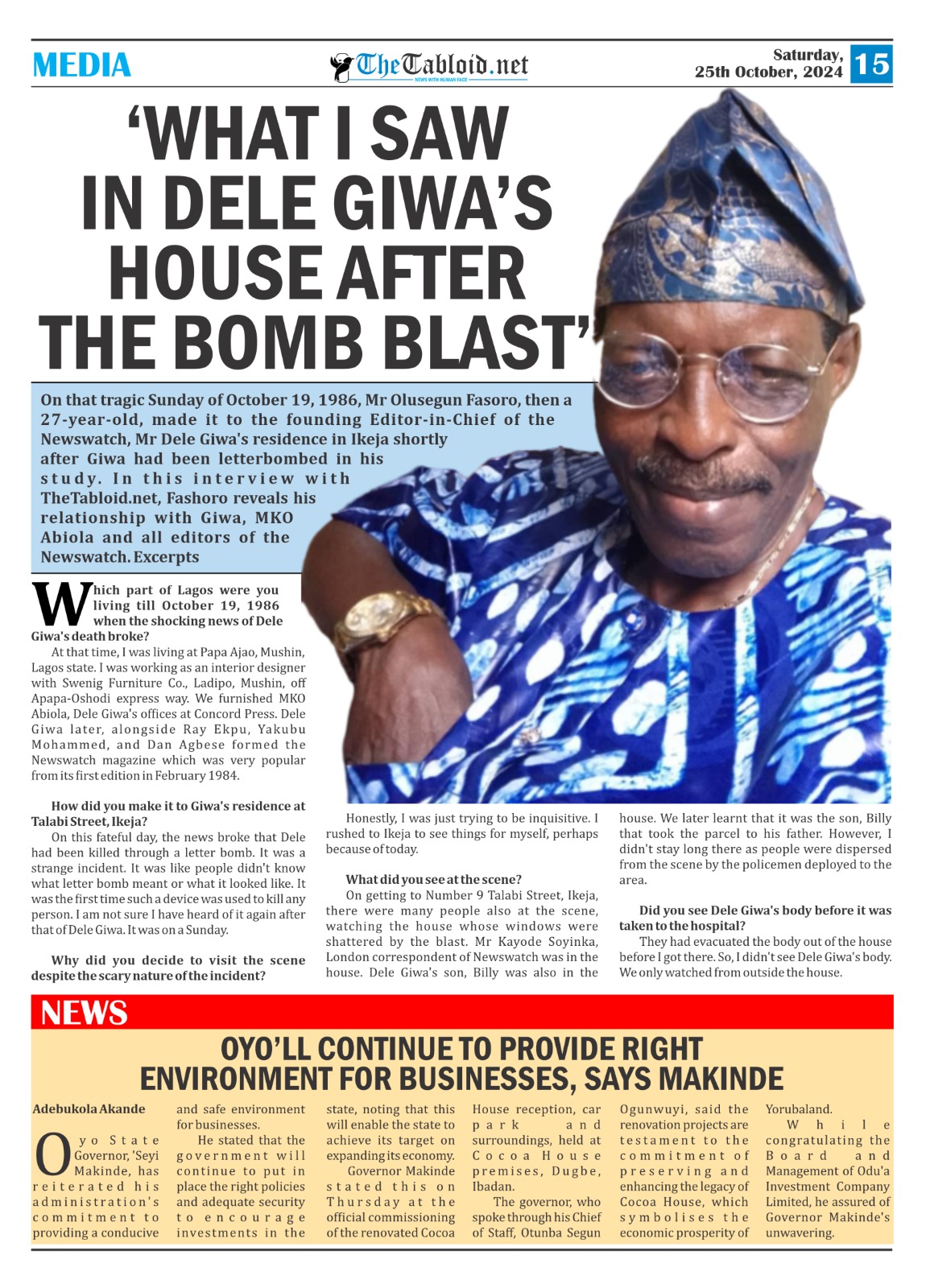 MEDIA

TheTabloid.net
NEWS WITH HUMAN FACE

Saturday,
25th October, 2024

15

'WHAT I SAW IN DELE GIWA'S HOUSE AFTER THE BOMB BLAST'

On that tragic Sunday of October 19, 1986, Mr Olusegun Fasoro, then a 27-year-old, made it to the founding Editor-in-Chief of the Newswatch, Mr Dele Giwa's residence in Ikeja shortly after Giwa had been letterbombed in his study. In this interview with TheTabloid.net, Fashoro reveals his relationship with Giwa, MKO Abiola and all editors of the Newswatch. Excerpts

Which part of Lagos were you living till October 19, 1986 when the shocking news of Dele Giwa's death broke?

At that time, I was living at Papa Ajao, Mushin, Lagos state. I was working as an interior designer with Swenig Furniture Co., Ladipo, Mushin, off Apapa-Oshodi express way. We furnished MKO Abiola, Dele Giwa's offices at Concord Press. Dele Giwa later, alongside Ray Ekpu, Yakubu Mohammed, and Dan Agbese formed the Newswatch magazine which was very popular from its first edition in February 1984.

How did you make it to Giwa's residence at Talabi Street, Ikeja?

On this fateful day, the news broke that Dele had been killed through a letter bomb. It was a strange incident. It was like people didn't know what letter bomb meant or what it looked like. It was the first time such a device was used to kill any person. I am not sure I have heard of it again after that of Dele Giwa. It was on a Sunday.

Why did you decide to visit the scene despite the scary nature of the incident?

Honestly, I was just trying to be inquisitive. I rushed to Ikeja to see things for myself, perhaps because of today.

What did you see at the scene?

On getting to Number 9 Talabi Street, Ikeja, there were many people also at the scene, watching the house whose windows were shattered by the blast. Mr Kayode Soyinka, London correspondent of Newswatch was in the house. Dele Giwa's son, Billy was also in the house. We later learnt that it was the son, Billy that took the parcel to his father. However, I didn't stay long there as people were dispersed from the scene by the policemen deployed to the area.

Did you see Dele Giwa's body before it was taken to the hospital?

They had evacuated the body out of the house before I got there. So, I didn't see Dele Giwa's body. We only watched from outside the house.

NEWS

OYO'LL CONTINUE TO PROVIDE RIGHT ENVIRONMENT FOR BUSINESSES, SAYS MAKINDE

Adebukola Akande

Oyo State Governor, 'Seyi Makinde, has reiterated his administration's commitment to providing a conducive and safe environment for businesses.

He stated that the government will continue to put in place the right policies and adequate security to encourage investments in the state, noting that this will enable the state to achieve its target on expanding its economy.

Governor Makinde stated this on Thursday at the official commissioning of the renovated Cocoa House reception, car park and surroundings, held at Cocoa House premises, Dugbe, Ibadan.

The governor, who spoke through his Chief of Staff, Otunba Segun Ogunwuyi, said the renovation projects are testament to the commitment of preserving and enhancing the legacy of Cocoa House, which symbolises the economic prosperity of Yorubaland.

While congratulating the Board and Management of Odu'a Investment Company Limited, he assured of Governor Makinde's unwavering.